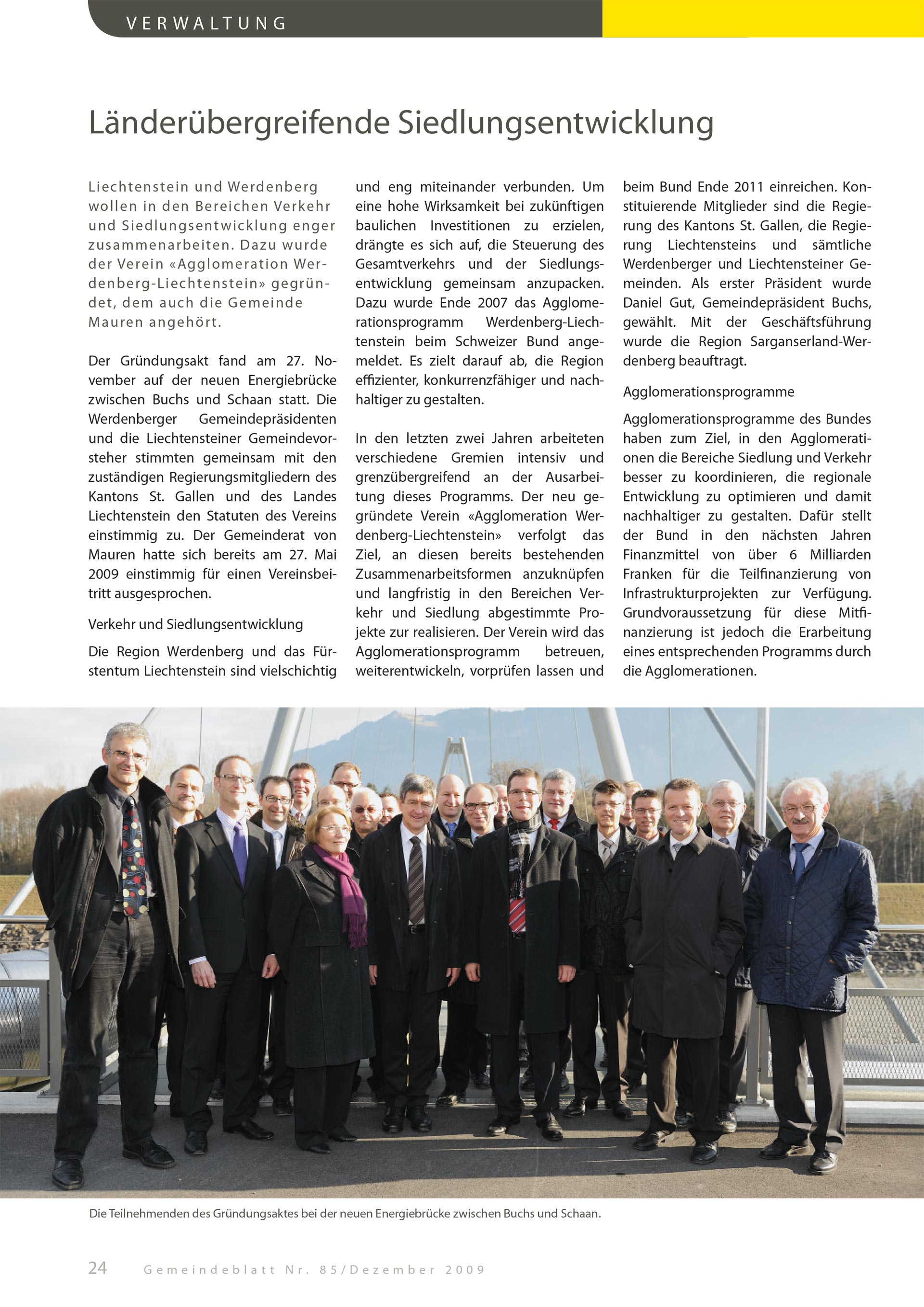 VERWALTUNG

Länderübergreifende Siedlungsentwicklung

Liechtenstein und Werdenberg wollen in den Bereichen Verkehr und Siedlungsentwicklung enger zusammenarbeiten. Dazu wurde der Verein «Agglomeration Werdenberg-Liechtenstein» gegründet, dem auch die Gemeinde Mauren angehört.

Der Gründungsakt fand am 27. November auf der neuen Energiebrücke zwischen Buchs und Schaan statt. Die Werdenberger Gemeindepräsidenten und die Liechtensteiner Gemeindevorsteher stimmten gemeinsam mit den zuständigen Regierungsmitgliedern des Kantons St. Gallen und des Landes Liechtenstein den Statuten des Vereins einstimmig zu. Der Gemeinderat von Mauren hatte sich bereits am 27. Mai 2009 einstimmig für einen Vereinsbeitritt ausgesprochen.

Verkehr und Siedlungsentwicklung

Die Region Werdenberg und das Fürstentum Liechtenstein sind vielschichtig und eng miteinander verbunden. Um eine hohe Wirksamkeit bei zukünftigen baulichen Investitionen zu erzielen, drängte es sich auf, die Steuerung des Gesamtverkehrs und der Siedlungsentwicklung gemeinsam anzupacken. Dazu wurde Ende 2007 das Agglomerationsprogramm Werdenberg-Liechtenstein beim Schweizer Bund angemeldet. Es zielt darauf ab, die Region effizienter, konkurrenzfähiger und nachhaltiger zu gestalten.

In den letzten zwei Jahren arbeiteten verschiedene Gremien intensiv und grenzübergreifend an der Ausarbeitung dieses Programms. Der neu gegründete Verein «Agglomeration Werdenberg-Liechtenstein» verfolgt das Ziel, an diesen bereits bestehenden Zusammenarbeitsformen anzuknüpfen und langfristig in den Bereichen Verkehr und Siedlung abgestimmte Projekte zur realisieren. Der Verein wird das Agglomerationsprogramm betreuen, weiterentwickeln, vorprüfen lassen und beim Bund Ende 2011 einreichen. Konstituierende Mitglieder sind die Regierung des Kantons St. Gallen, die Regierung Liechtensteins und sämtliche Werdenberger und Liechtensteiner Gemeinden. Als erster Präsident wurde Daniel Gut, Gemeindepräsident Buchs, gewählt. Mit der Geschäftsführung wurde die Region Sarganserland-Werdenberg beauftragt.

Agglomerationsprogramme

Agglomerationsprogramme des Bundes haben zum Ziel, in den Agglomerationen die Bereiche Siedlung und Verkehr besser zu koordinieren, die regionale Entwicklung zu optimieren und damit nachhaltiger zu gestalten. Dafür stellt der Bund in den nächsten Jahren Finanzmittel von über 6 Milliarden Franken für die Teilfinanzierung von Infrastrukturprojekten zur Verfügung. Grundvoraussetzung für diese Mitfinanzierung ist jedoch die Erarbeitung eines entsprechenden Programms durch die Agglomerationen.

Die Teilnehmenden des Gründungsaktes bei der neuen Energiebrücke zwischen Buchs und Schaan.

24 Gemeindeblatt Nr. 85/Dezember 2009